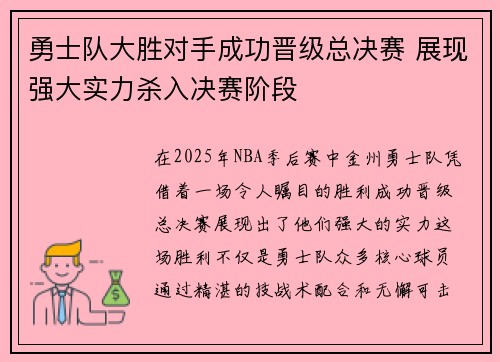 勇士队大胜对手成功晋级总决赛 展现强大实力杀入决赛阶段

在2025年NBA季后赛中金州勇士队凭借着一场令人瞩目的胜利成功晋级总决赛展现出了他们强大的实力这场胜利不仅是勇士队众多核心球员通过精湛的技战术配合和无懈可击

$